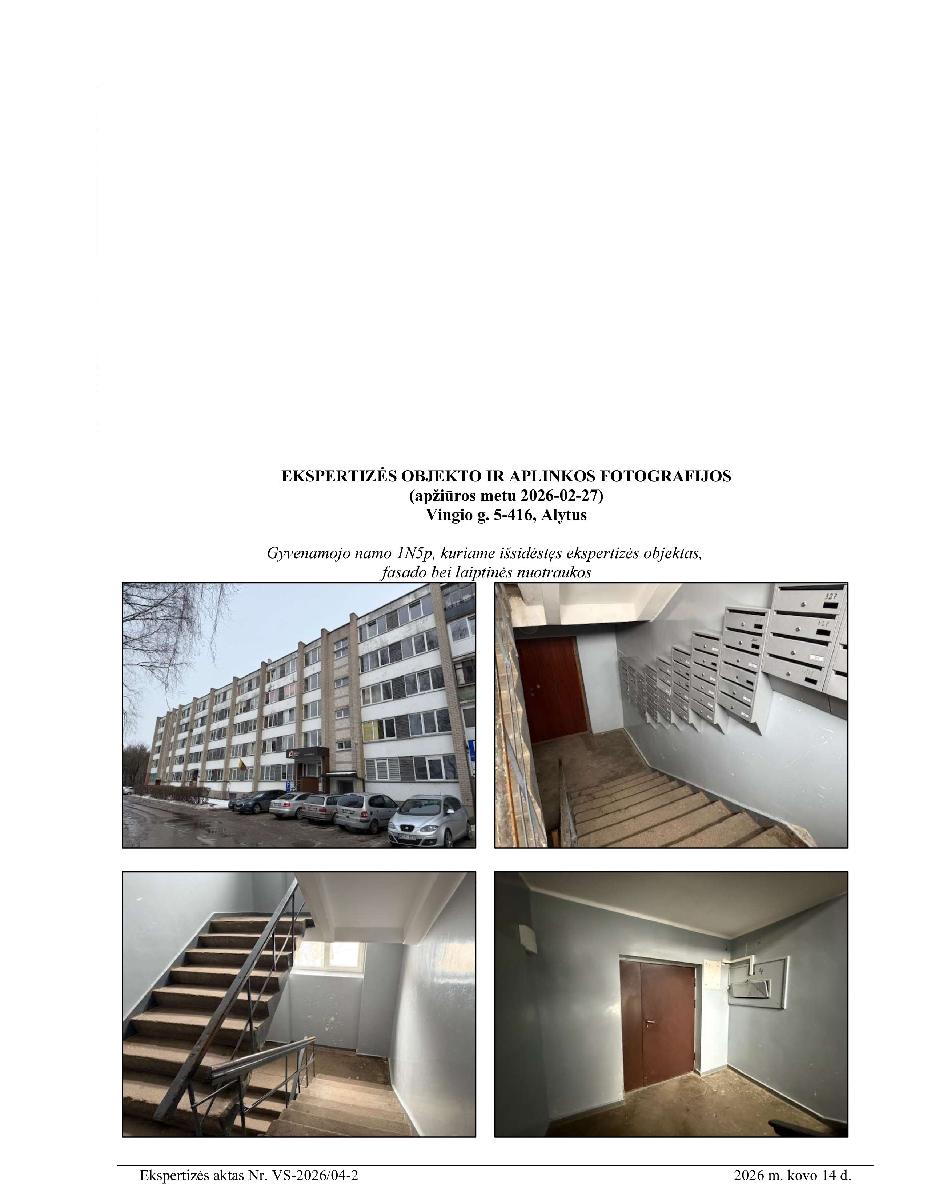 EKSPERTIZĖS OBJEKTO IR APLINKOS FOTOGRAFIJOS
(apžiūros metu 2026-02-27)
Vingio g. 5-416, Alytus

Gyvenamojo namo 1N5p, kuriame išsidėstęs ekspertizės objektas, fasado bei laiptinės nuotraukos

Ekspertizės aktas Nr. VS-2026/04-2 2026 m. kovo 14 d.